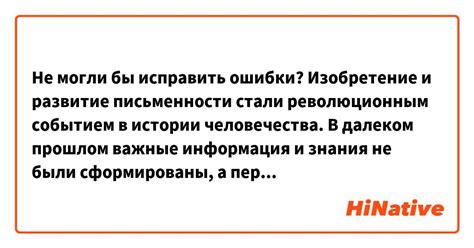 Не могли бы исправить ошибки? Изобретение и развитие письменности стали революционным событием в истории человечества. В далеком прошлом важные информация и знания не были сформированы, а пер...

HiNative